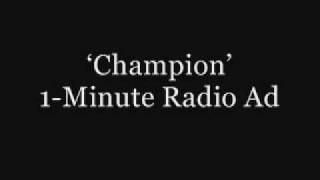 ‘Champion’
1-Minute Radio Ad